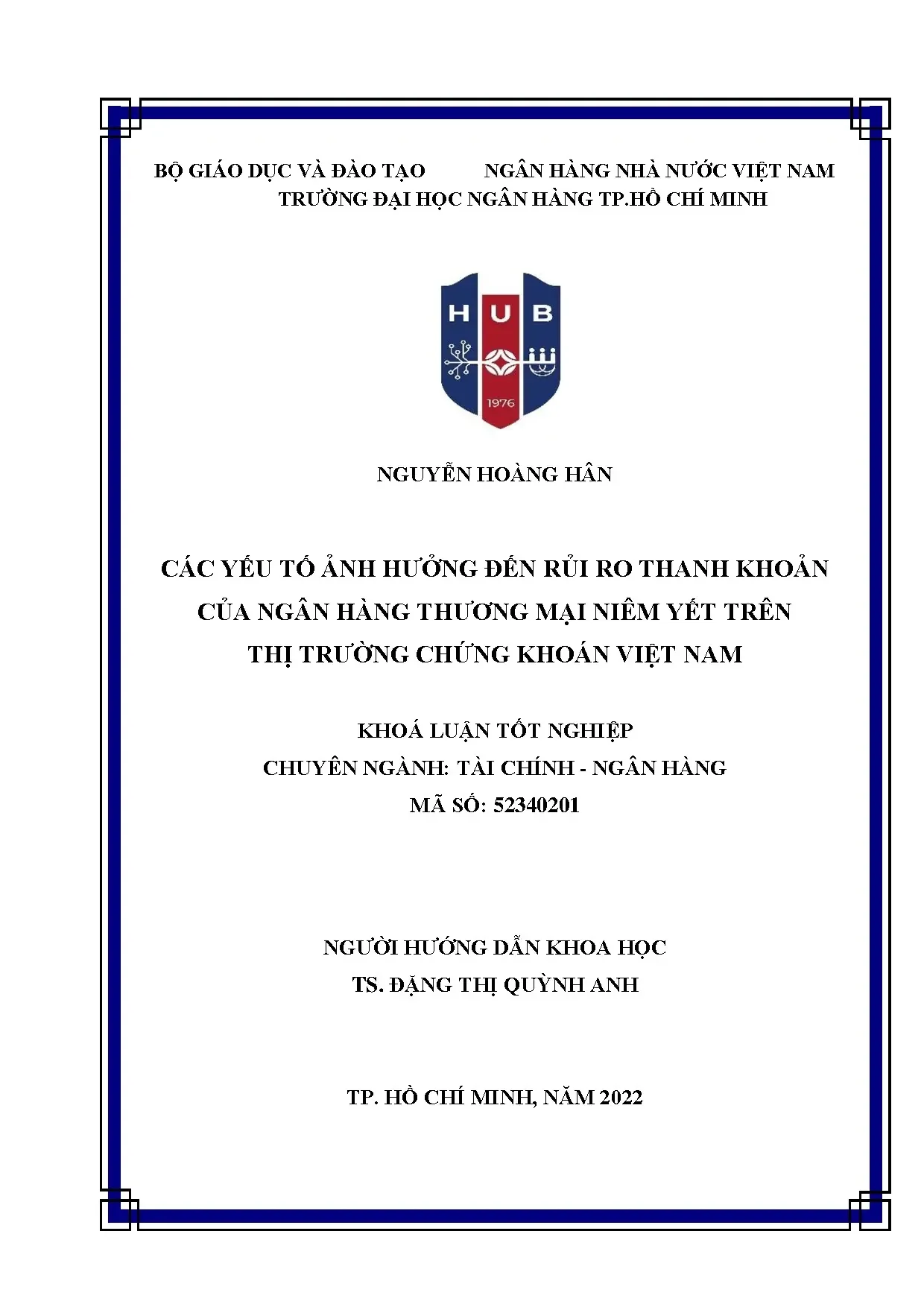 BỘ GIÁO DỤC VÀ ĐÀO TẠO NGÂN HÀNG NHÀ NƯỚC VIỆT NAM
TRƯỜNG ĐẠI HỌC NGÂN HÀNG TP.HỒ CHÍ MINH

HUB
1976

NGUYỄN HOÀNG HÂN

CÁC YẾU TỐ ẢNH HƯỞNG ĐẾN RỦI RO THANH KHOẢN CỦA NGÂN HÀNG THƯƠNG MẠI NIÊM YẾT TRÊN THỊ TRƯỜNG CHỨNG KHOÁN VIỆT NAM

KHOÁ LUẬN TỐT NGHIỆP
CHUYÊN NGÀNH: TÀI CHÍNH - NGÂN HÀNG
MÃ SỐ: 52340201

NGƯỜI HƯỚNG DẪN KHOA HỌC
TS. ĐẶNG THỊ QUỲNH ANH

TP. HỒ CHÍ MINH, NĂM 2022